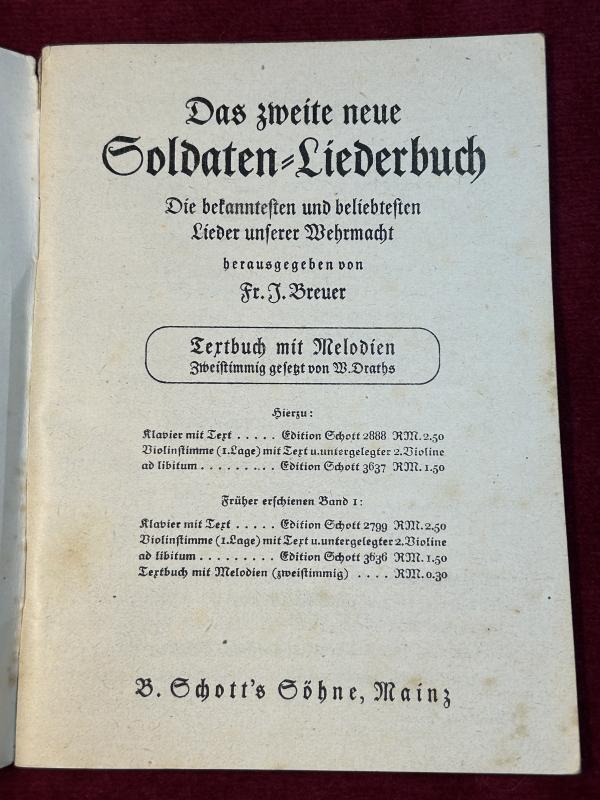 Das zweite neue
Soldaten-Liederbuch

Die bekanntesten und beliebtesten Lieder unserer Wehrmacht

herausgegeben von

Fr. J. Breuer

Textbuch mit Melodien
Zweistimmig gesetzt von W. Draths

Hierzu:

Klavier mit Text . . . . . Edition Schott 2888 RM. 2,50
Violinstimme (1. Lage) mit Text u. untergelegter 2. Violine ad libitum . . . . . . . . . Edition Schott 3637 RM. 1,50

Früher erschienen Band 1:

Klavier mit Text . . . . . Edition Schott 2799 RM. 2,50
Violinstimme (1. Lage) mit Text u. untergelegter 2. Violine ad libitum . . . . . . . . . Edition Schott 3636 RM. 1,50
Textbuch mit Melodien (zweistimmig) . . . . RM. 0,30

B. Schott's Söhne, Mainz